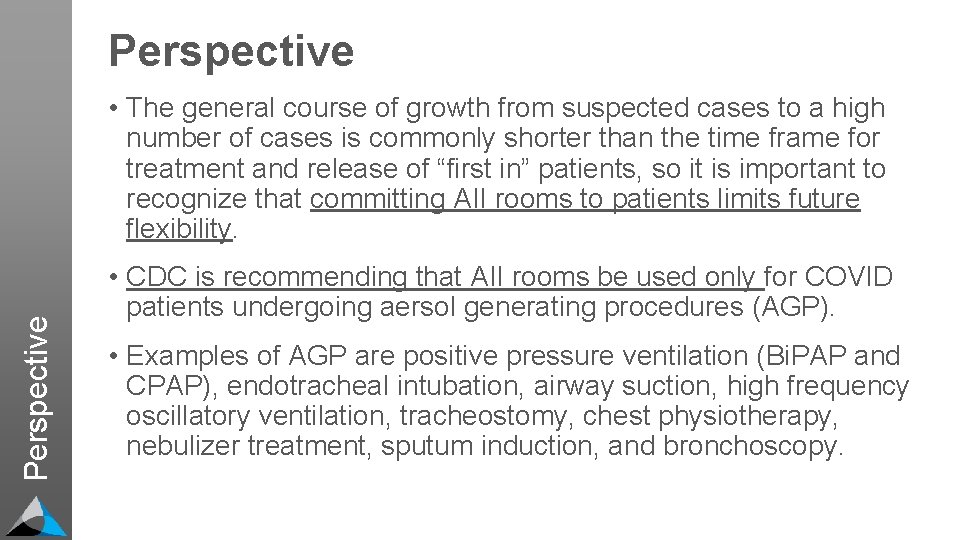 Perspective

Perspective

• The general course of growth from suspected cases to a high number of cases is commonly shorter than the time frame for treatment and release of “first in” patients, so it is important to recognize that committing AII rooms to patients limits future flexibility.

• CDC is recommending that AII rooms be used only for COVID patients undergoing aersol generating procedures (AGP).

• Examples of AGP are positive pressure ventilation (BiPAP and CPAP), endotracheal intubation, airway suction, high frequency oscillatory ventilation, tracheostomy, chest physiotherapy, nebulizer treatment, sputum induction, and bronchoscopy.